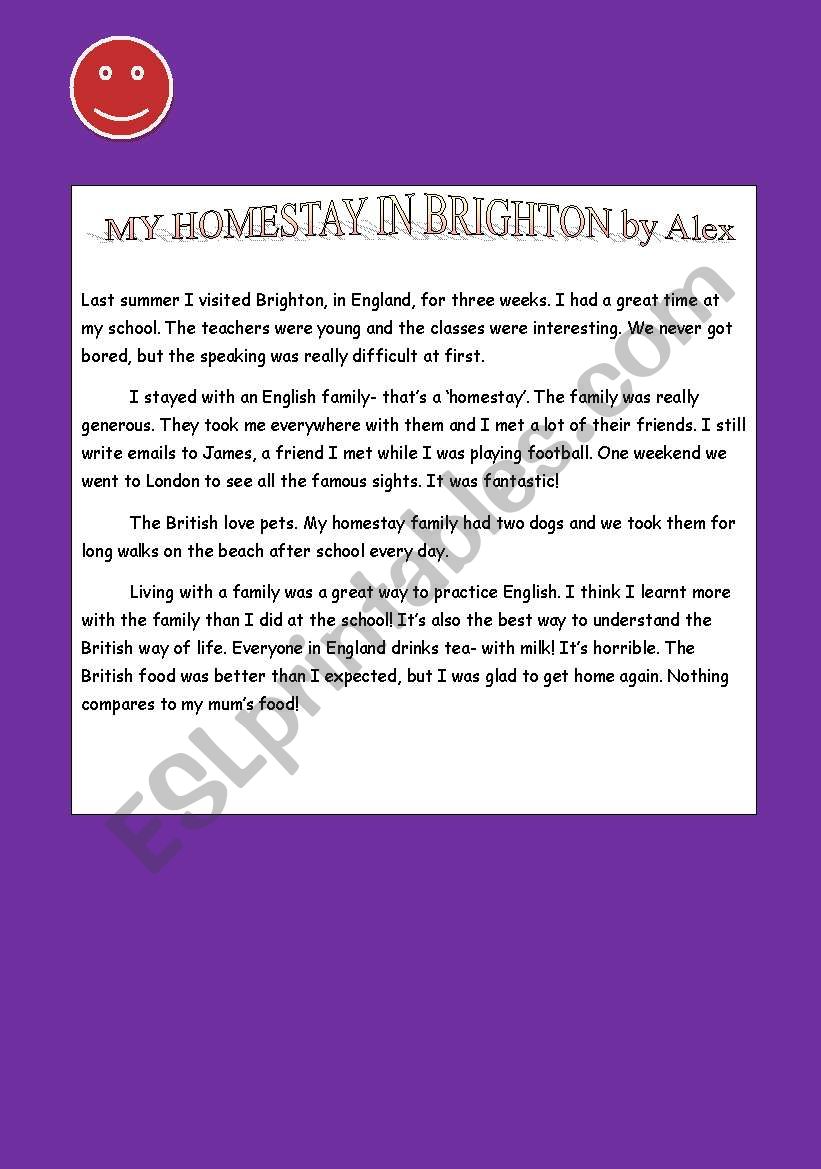 MY HOMESTAY IN BRIGHTON by Alex

Last summer I visited Brighton, in England, for three weeks. I had a great time at my school. The teachers were young and the classes were interesting. We never got bored, but the speaking was really difficult at first.

I stayed with an English family- that's a 'homestay'. The family was really generous. They took me everywhere with them and I met a lot of their friends. I still write emails to James, a friend I met while I was playing football. One weekend we went to London to see all the famous sights. It was fantastic!

The British love pets. My homestay family had two dogs and we took them for long walks on the beach after school every day.

Living with a family was a great way to practice English. I think I learnt more with the family than I did at the school! It's also the best way to understand the British way of life. Everyone in England drinks tea- with milk! It's horrible. The British food was better than I expected, but I was glad to get home again. Nothing compares to my mum's food!

ESLprintables.com